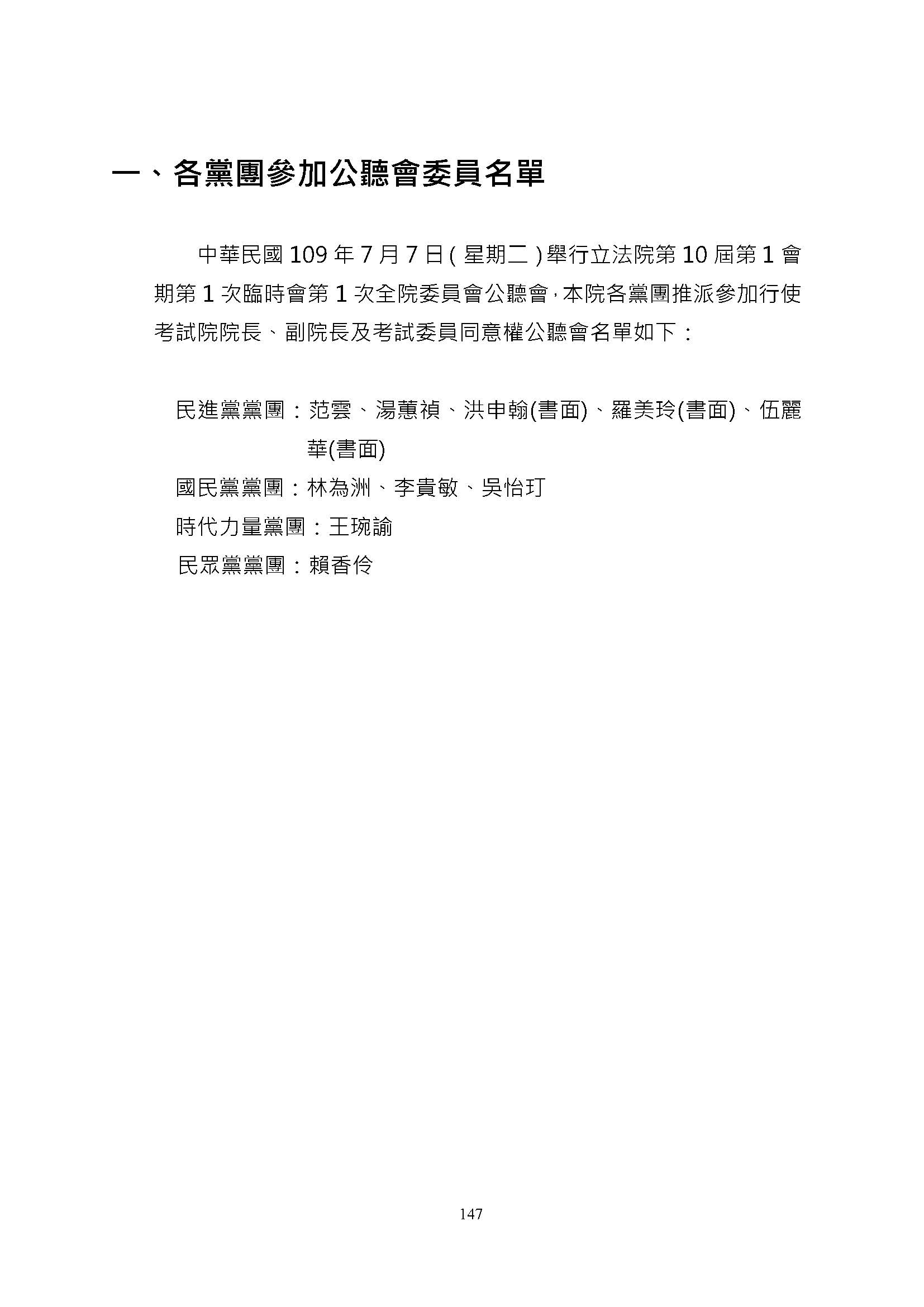 一、各黨團參加公聽會委員名單

中華民國109年7月7日(星期二)舉行立法院第10屆第1會期第1次臨時會第1次全院委員會公聽會，本院各黨團推派參加行使考試院院長、副院長及考試委員同意權公聽會名單如下：

民進黨黨團：范雲、湯蕙禎、洪申翰(書面)、羅美玲(書面)、伍麗華(書面)
國民黨黨團：林為洲、李貴敏、吳怡玎
時代力量黨團：王琬諭
民眾黨黨團：賴香伶

147